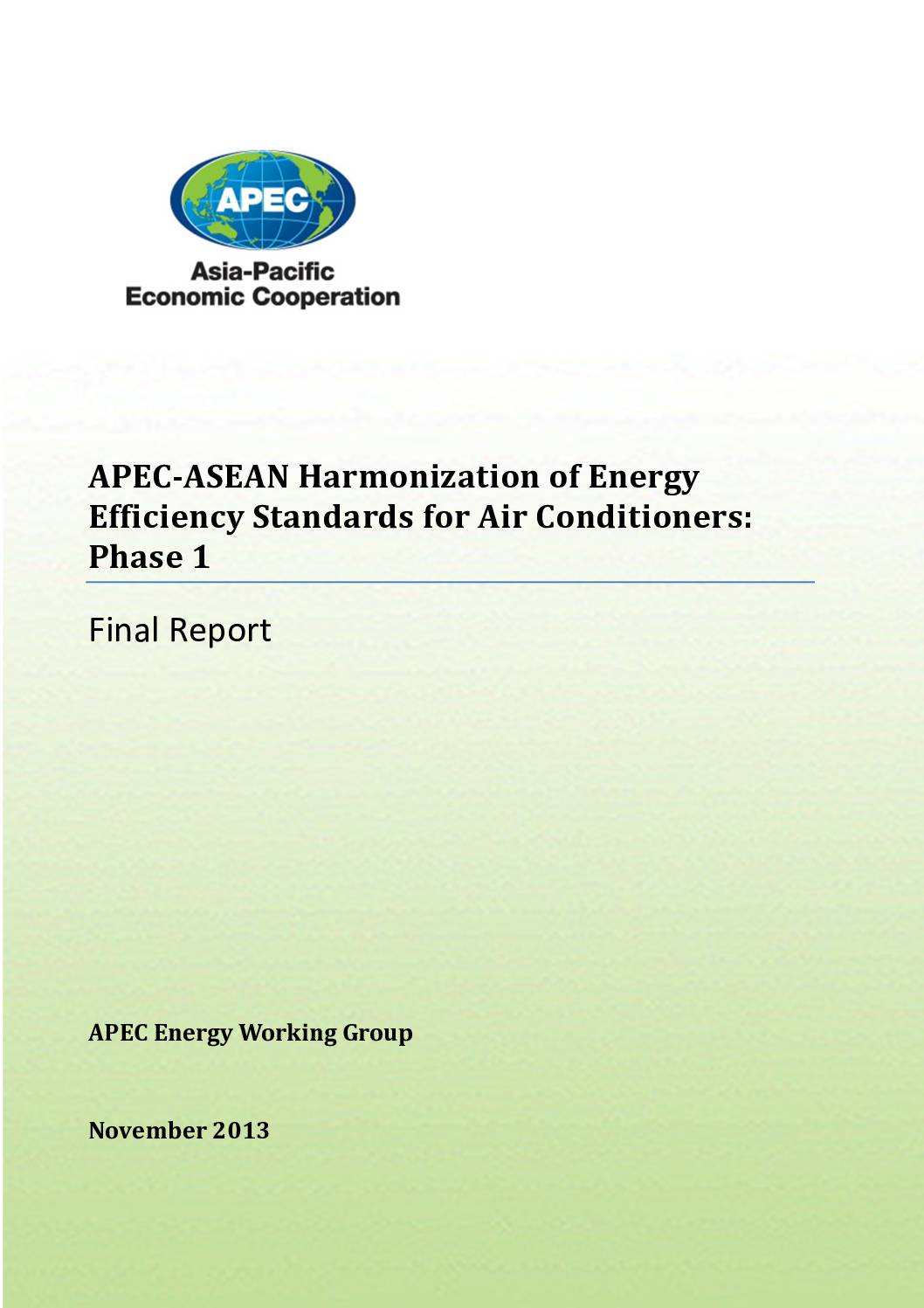 APEC

Asia-Pacific
Economic Cooperation

APEC-ASEAN Harmonization of Energy Efficiency Standards for Air Conditioners: Phase 1

Final Report

APEC Energy Working Group

November 2013